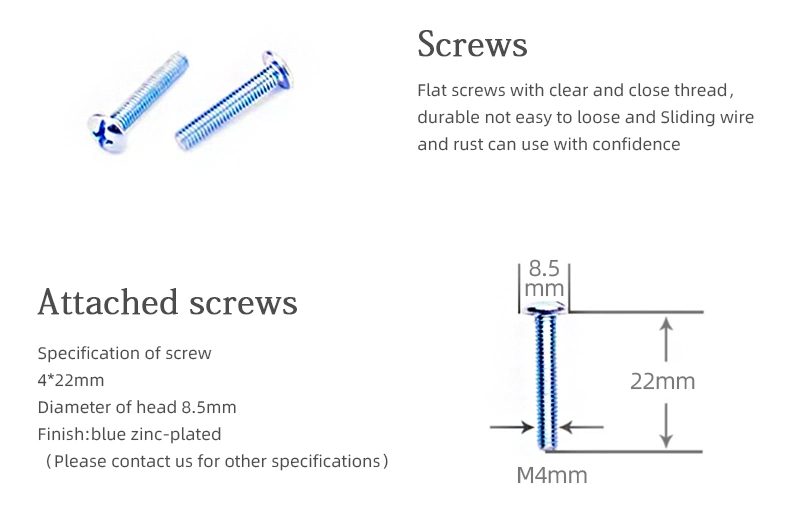 Screws

Flat screws with clear and close thread, durable not easy to loose and Sliding wire and rust can use with confidence

Attached screws

Specification of screw
4*22mm
Diameter of head 8.5mm
Finish:blue zinc-plated
（Please contact us for other specifications）

8.5 mm

22mm

M4mm